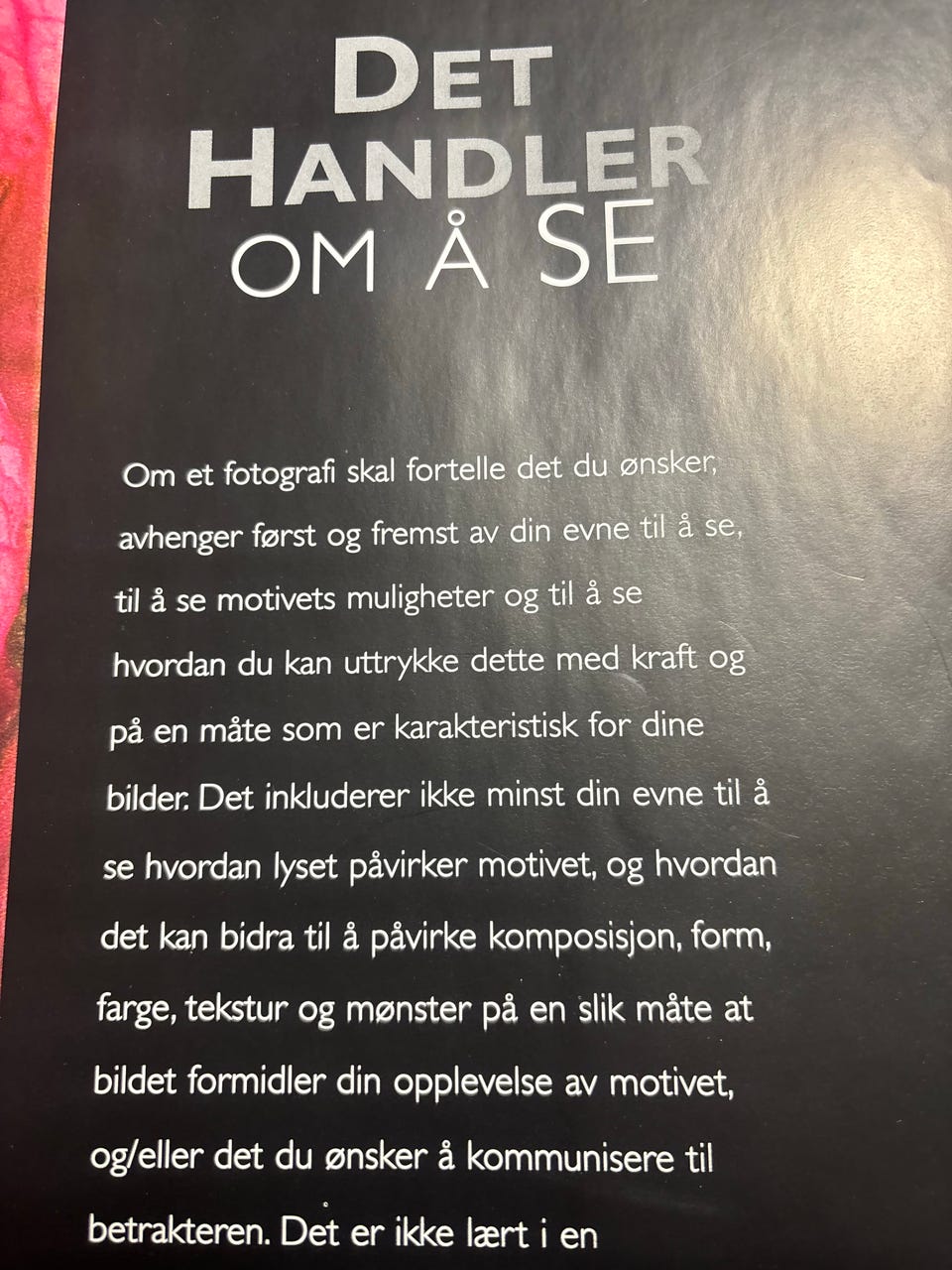 DET
HANDLER
OM Å SE

Om et fotografi skal fortelle det du ønsker, avhenger først og fremst av din evne til å se, til å se motivets muligheter og til å se hvordan du kan uttrykke dette med kraft og på en måte som er karakteristisk for dine bilder. Det inkluderer ikke minst din evne til å se hvordan lyset påvirker motivet, og hvordan det kan bidra til å påvirke komposisjon, form, farge, tekstur og mønster på en slik måte at bildet formidler din opplevelse av motivet, og/eller det du ønsker å kommunisere til betrakteren. Det er ikke lært i en